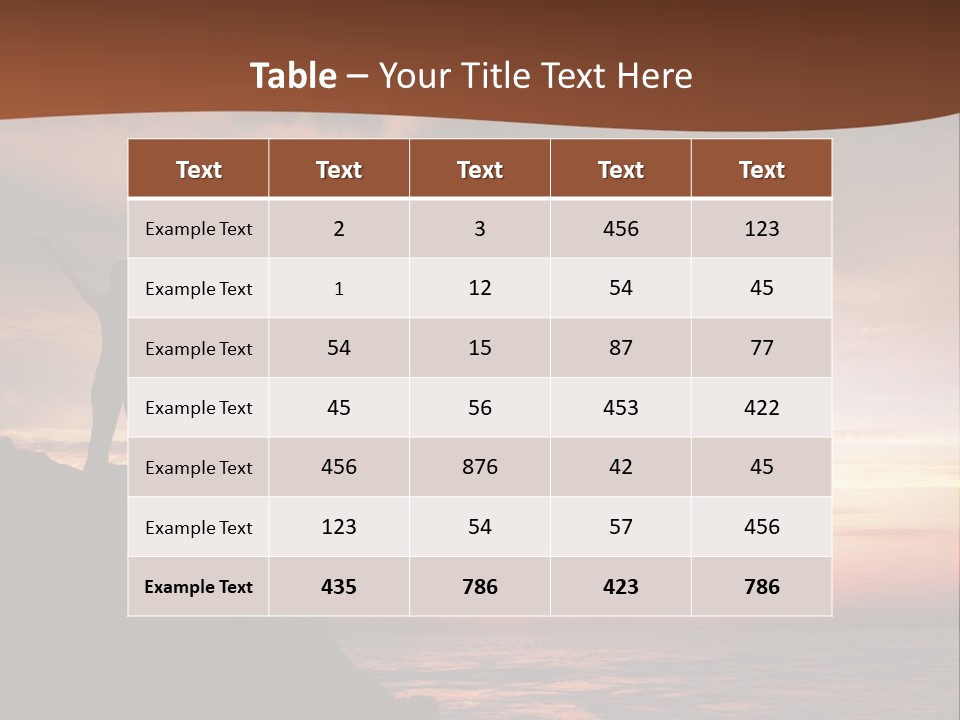 Table – Your Title Text Here

| Text | Text | Text | Text | Text |
|---|---|---|---|---|
| Example Text | 2 | 3 | 456 | 123 |
| Example Text | 1 | 12 | 54 | 45 |
| Example Text | 54 | 15 | 87 | 77 |
| Example Text | 45 | 56 | 453 | 422 |
| Example Text | 456 | 876 | 42 | 45 |
| Example Text | 123 | 54 | 57 | 456 |
| Example Text | 435 | 786 | 423 | 786 |